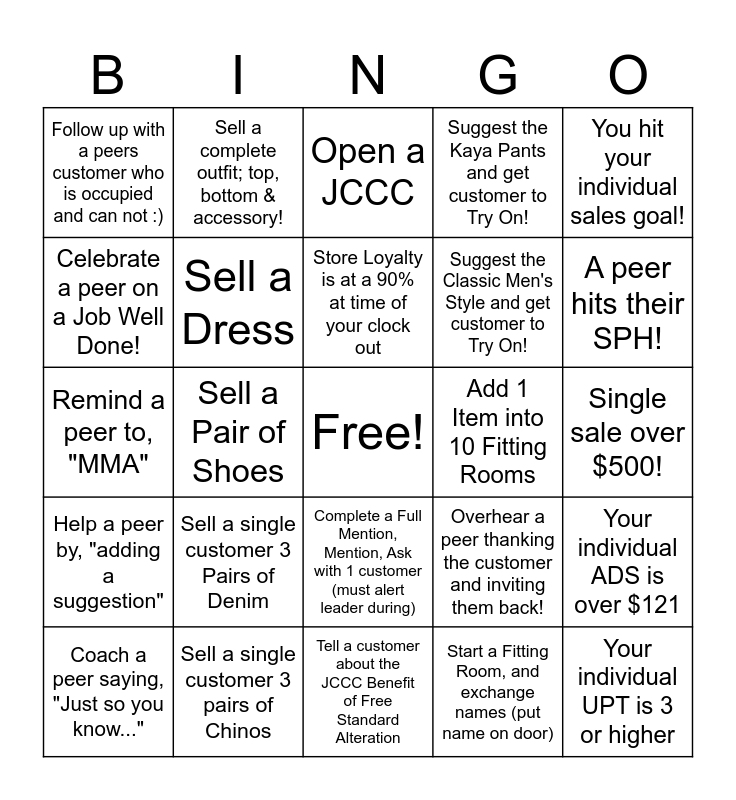 | B | I | N | G | O |
|---|---|---|---|---|
| Follow up with a peers customer who is occupied and can not :) | Sell a complete outfit; top, bottom & accessory! | Open a JCCC | Suggest the Kaya Pants and get customer to Try On! | You hit your individual sales goal! |
| Celebrate a peer on a Job Well Done! | Sell a Dress | Store Loyalty is at a 90% at time of your clock out | Suggest the Classic Men's Style and get customer to Try On! | A peer hits their SPH! |
| Remind a peer to, "MMA" | Sell a Pair of Shoes | Free! | Add 1 Item into 10 Fitting Rooms | Single sale over $500! |
| Help a peer by, "adding a suggestion" | Sell a single customer 3 Pairs of Denim | Complete a Full Mention, Mention, Ask with 1 customer (must alert leader during) | Overhear a peer thanking the customer and inviting them back! | Your individual ADS is over $121 |
| Coach a peer saying, "Just so you know..." | Sell a single customer 3 pairs of Chinos | Tell a customer about the JCCC Benefit of Free Standard Alteration | Start a Fitting Room, and exchange names (put name on door) | Your individual UPT is 3 or higher |